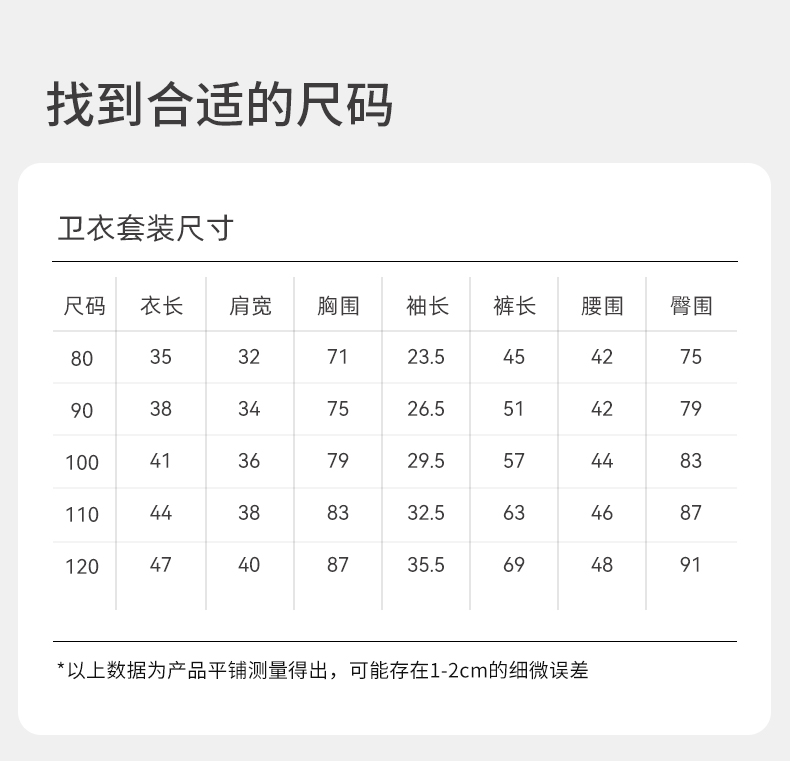 找到合适的尺码

卫衣套装尺寸

| 尺码 | 衣长 | 肩宽 | 胸围 | 袖长 | 裤长 | 腰围 | 臀围 |
|---|---|---|---|---|---|---|---|
| 80 | 35 | 32 | 71 | 23.5 | 45 | 42 | 75 |
| 90 | 38 | 34 | 75 | 26.5 | 51 | 42 | 79 |
| 100 | 41 | 36 | 79 | 29.5 | 57 | 44 | 83 |
| 110 | 44 | 38 | 83 | 32.5 | 63 | 46 | 87 |
| 120 | 47 | 40 | 87 | 35.5 | 69 | 48 | 91 |

*以上数据为产品平铺测量得出，可能存在1-2cm的细微误差